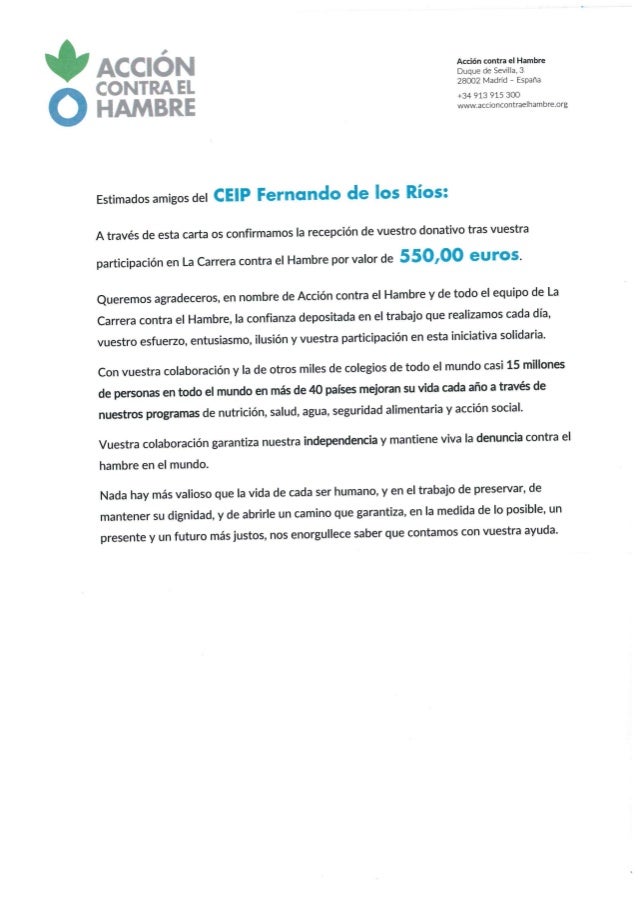 ACCIÓN CONTRA EL HAMBRE

Acción contra el Hambre
Duque de Sevilla, 3
28002 Madrid – España
+34 913 915 300
www.accioncontraelhambre.org

Estimados amigos del CEIP Fernando de los Ríos:

A través de esta carta os confirmamos la recepción de vuestro donativo tras vuestra participación en La Carrera contra el Hambre por valor de 550,00 euros.

Queremos agradeceros, en nombre de Acción contra el Hambre y de todo el equipo de La Carrera contra el Hambre, la confianza depositada en el trabajo que realizamos cada día, vuestro esfuerzo, entusiasmo, ilusión y vuestra participación en esta iniciativa solidaria.

Con vuestra colaboración y la de otros miles de colegios de todo el mundo casi 15 millones de personas en todo el mundo en más de 40 países mejoran su vida cada año a través de nuestros programas de nutrición, salud, agua, seguridad alimentaria y acción social.

Vuestra colaboración garantiza nuestra independencia y mantiene viva la denuncia contra el hambre en el mundo.

Nada hay más valioso que la vida de cada ser humano, y en el trabajo de preservar, de mantener su dignidad, y de abrirle un camino que garantiza, en la medida de lo posible, un presente y un futuro más justos, nos enorgullece saber que contamos con vuestra ayuda.